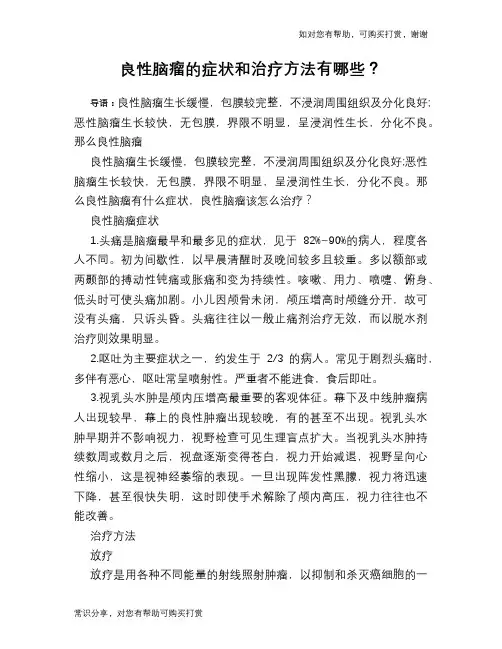 如对您有帮助，可购买打赏，谢谢

良性脑瘤的症状和治疗方法有哪些？

导语：良性脑瘤生长缓慢，包膜较完整，不浸润周围组织及分化良好;恶性脑瘤生长较快，无包膜，界限不明显，呈浸润性生长，分化不良。那么良性脑瘤

良性脑瘤生长缓慢，包膜较完整，不浸润周围组织及分化良好;恶性脑瘤生长较快，无包膜，界限不明显，呈浸润性生长，分化不良。那么良性脑瘤有什么症状，良性脑瘤该怎么治疗？

良性脑瘤症状

1.头痛是脑瘤最早和最多见的症状，见于 82%-90%的病人，程度各人不同。初为间歇性，以早晨清醒时及晚间较多且较重。多以额部或两颞部的搏动性钝痛或胀痛和变为持续性。咳嗽、用力、喷嚏、俯身、低头时可使头痛加剧。小儿因颅骨未闭，颅压增高时颅缝分开，故可没有头痛，只诉头昏。头痛往往以一般止痛剂治疗无效，而以脱水剂治疗则效果明显。

2.呕吐为主要症状之一，约发生于 2/3 的病人。常见于剧烈头痛时，多伴有恶心，呕吐常呈喷射性。严重者不能进食，食后即吐。

3.视乳头水肿是颅内压增高最重要的客观体征。幕下及中线肿瘤病人出现较早，幕上的良性肿瘤出现较晚，有的甚至不出现。视乳头水肿早期并不影响视力，视野检查可见生理盲点扩大。当视乳头水肿持续数周或数月之后，视盘逐渐变得苍白，视力开始减退，视野呈向心性缩小，这是视神经萎缩的表现。一旦出现阵发性黑朦，视力将迅速下降，甚至很快失明，这时即使手术解除了颅内高压，视力往往也不能改善。

治疗方法

放疗

放疗是用各种不同能量的射线照射肿瘤，以抑制和杀灭癌细胞的一

常识分享，对您有帮助可购买打赏